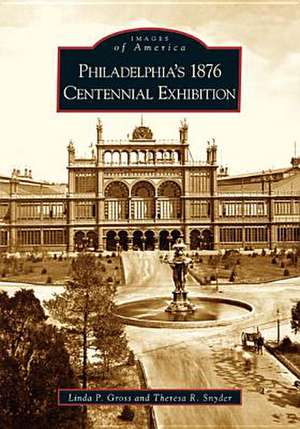 IMAGES
of America

PHILADELPHIA'S 1876
CENTENNIAL EXHIBITION

Linda P. Gross and Theresa R. Snyder